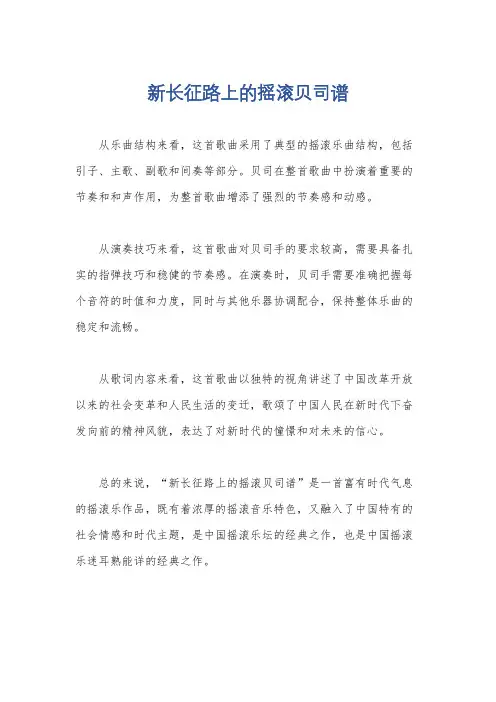 新长征路上的摇滚贝司谱

从乐曲结构来看，这首歌曲采用了典型的摇滚乐曲结构，包括引子、主歌、副歌和间奏等部分。贝司在整首歌曲中扮演着重要的节奏和和声作用，为整首歌曲增添了强烈的节奏感和动感。

从演奏技巧来看，这首歌曲对贝司手的要求较高，需要具备扎实的指弹技巧和稳健的节奏感。在演奏时，贝司手需要准确把握每个音符的时值和力度，同时与其他乐器协调配合，保持整体乐曲的稳定和流畅。

从歌词内容来看，这首歌曲以独特的视角讲述了中国改革开放以来的社会变革和人民生活的变迁，歌颂了中国人民在新时代下奋发向前的精神风貌，表达了对新时代的憧憬和对未来的信心。

总的来说，“新长征路上的摇滚贝司谱”是一首富有时代气息的摇滚乐作品，既有着浓厚的摇滚音乐特色，又融入了中国特有的社会情感和时代主题，是中国摇滚乐坛的经典之作，也是中国摇滚乐迷耳熟能详的经典之作。